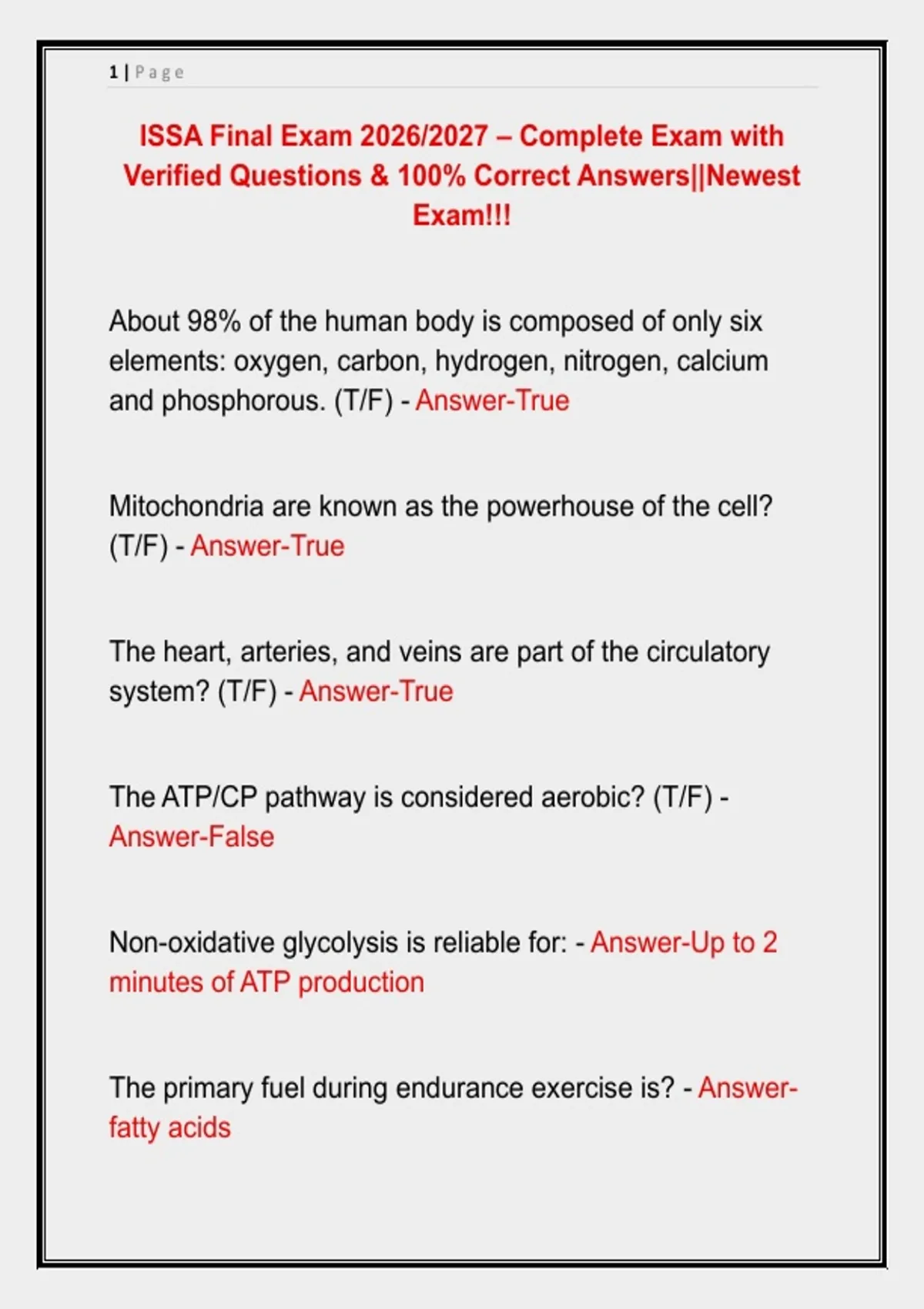 1 | Page

ISSA Final Exam 2026/2027 – Complete Exam with Verified Questions & 100% Correct Answers||Newest Exam!!!

About 98% of the human body is composed of only six elements: oxygen, carbon, hydrogen, nitrogen, calcium and phosphorous. (T/F) - Answer-True

Mitochondria are known as the powerhouse of the cell? (T/F) - Answer-True

The heart, arteries, and veins are part of the circulatory system? (T/F) - Answer-True

The ATP/CP pathway is considered aerobic? (T/F) - Answer-False

Non-oxidative glycolysis is reliable for: - Answer-Up to 2 minutes of ATP production

The primary fuel during endurance exercise is? - Answer-fatty acids